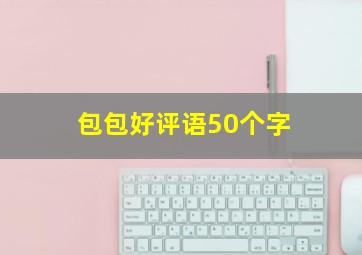 包包好评语50个字